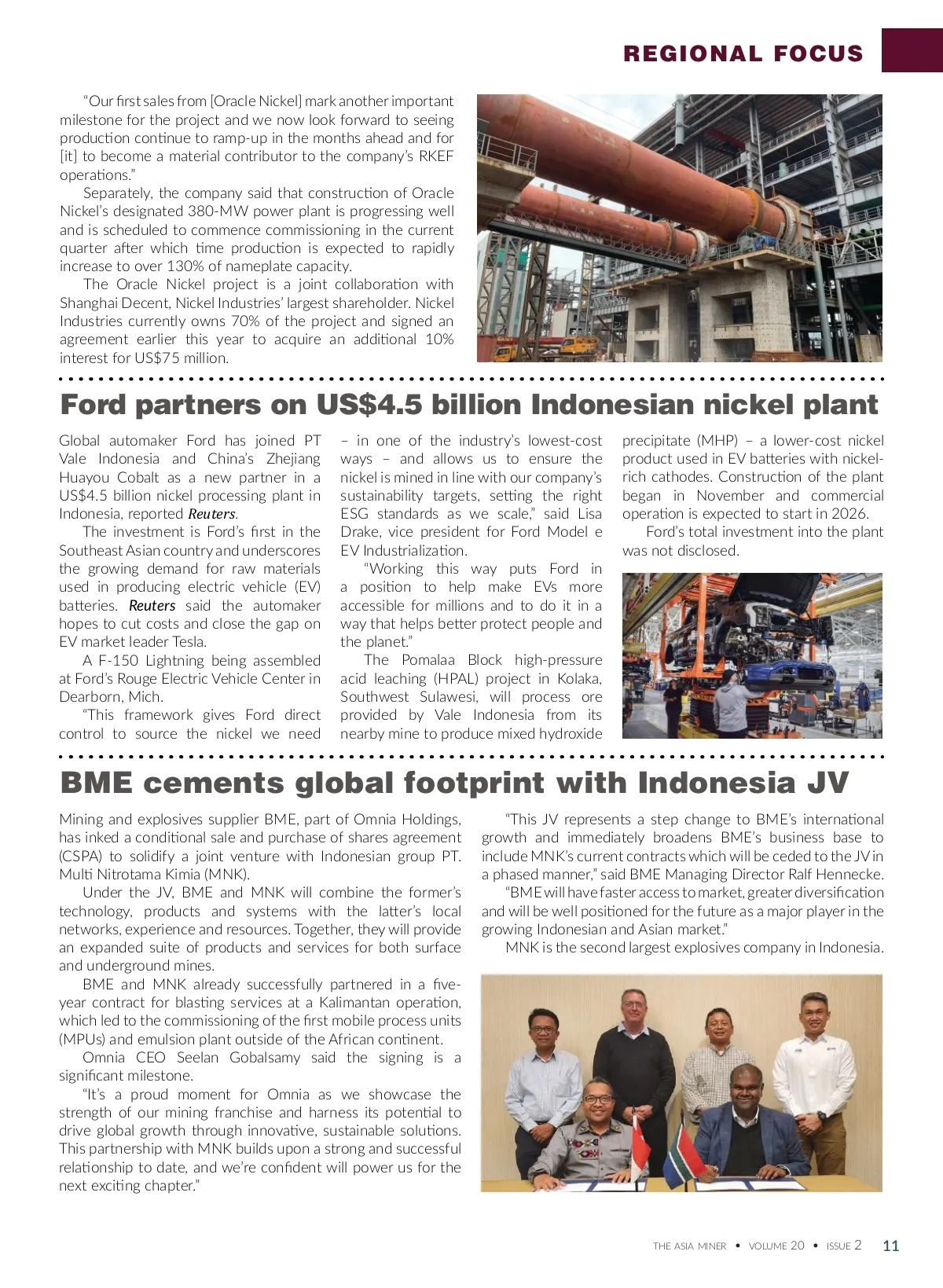 REGIONAL FOCUS

"Our first sales from [Oracle Nickel] mark another important milestone for the project and we now look forward to seeing production continue to ramp-up in the months ahead and for [it] to become a material contributor to the company's RKEF operations."

Separately, the company said that construction of Oracle Nickel's designated 380-MW power plant is progressing well and is scheduled to commence commissioning in the current quarter after which time production is expected to rapidly increase to over 130% of nameplate capacity.

The Oracle Nickel project is a joint collaboration with Shanghai Decent, Nickel Industries' largest shareholder. Nickel Industries currently owns 70% of the project and signed an agreement earlier this year to acquire an additional 10% interest for US$75 million.

Ford partners on US$4.5 billion Indonesian nickel plant

Global automaker Ford has joined PT Vale Indonesia and China's Zhejiang Huayou Cobalt as a new partner in a US$4.5 billion nickel processing plant in Indonesia, reported Reuters.

The investment is Ford's first in the Southeast Asian country and underscores the growing demand for raw materials used in producing electric vehicle (EV) batteries. Reuters said the automaker hopes to cut costs and close the gap on EV market leader Tesla.

A F-150 Lightning being assembled at Ford's Rouge Electric Vehicle Center in Dearborn, Mich.

"This framework gives Ford direct control to source the nickel we need – in one of the industry's lowest-cost ways – and allows us to ensure the nickel is mined in line with our company's sustainability targets, setting the right ESG standards as we scale," said Lisa Drake, vice president for Ford Model e EV Industrialization.

"Working this way puts Ford in a position to help make EVs more accessible for millions and to do it in a way that helps better protect people and the planet."

The Pomalaa Block high-pressure acid leaching (HPAL) project in Kolaka, Southwest Sulawesi, will process ore provided by Vale Indonesia from its nearby mine to produce mixed hydroxide precipitate (MHP) – a lower-cost nickel product used in EV batteries with nickel-rich cathodes. Construction of the plant began in November and commercial operation is expected to start in 2026.

Ford's total investment into the plant was not disclosed.

BME cements global footprint with Indonesia JV

Mining and explosives supplier BME, part of Omnia Holdings, has inked a conditional sale and purchase of shares agreement (CSPA) to solidify a joint venture with Indonesian group PT. Multi Nitrotama Kimia (MNK).

Under the JV, BME and MNK will combine the former's technology, products and systems with the latter's local networks, experience and resources. Together, they will provide an expanded suite of products and services for both surface and underground mines.

BME and MNK already successfully partnered in a five-year contract for blasting services at a Kalimantan operation, which led to the commissioning of the first mobile process units (MPUs) and emulsion plant outside of the African continent.

Omnia CEO Seelan Gobalsamy said the signing is a significant milestone.

"It's a proud moment for Omnia as we showcase the strength of our mining franchise and harness its potential to drive global growth through innovative, sustainable solutions. This partnership with MNK builds upon a strong and successful relationship to date, and we're confident will power us for the next exciting chapter."

"This JV represents a step change to BME's international growth and immediately broadens BME's business base to include MNK's current contracts which will be ceded to the JV in a phased manner," said BME Managing Director Ralf Hennecke.

"BME will have faster access to market, greater diversification and will be well positioned for the future as a major player in the growing Indonesian and Asian market."

MNK is the second largest explosives company in Indonesia.

THE ASIA MINER • VOLUME 20 • ISSUE 2 11